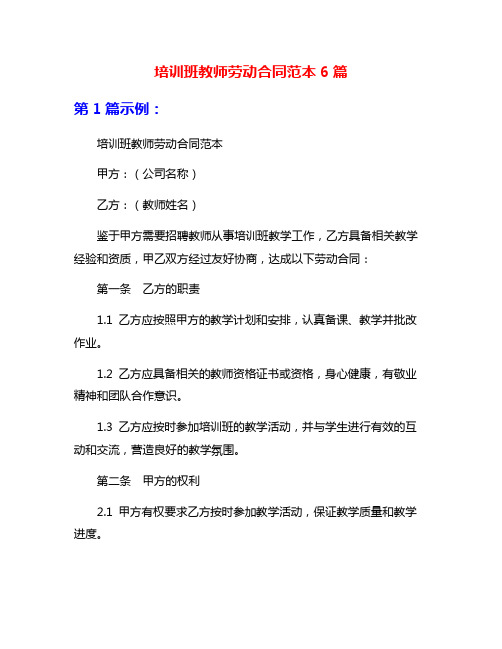 培训班教师劳动合同范本 6 篇

第 1 篇示例：

培训班教师劳动合同范本

甲方：（公司名称）

乙方：（教师姓名）

鉴于甲方需要招聘教师从事培训班教学工作，乙方具备相关教学经验和资质，甲乙双方经过友好协商，达成以下劳动合同：

第一条　乙方的职责

1.1 乙方应按照甲方的教学计划和安排，认真备课、教学并批改作业。

1.2 乙方应具备相关的教师资格证书或资格，身心健康，有敬业精神和团队合作意识。

1.3 乙方应按时参加培训班的教学活动，并与学生进行有效的互动和交流，营造良好的教学氛围。

第二条　甲方的权利

2.1 甲方有权要求乙方按时参加教学活动，保证教学质量和教学进度。